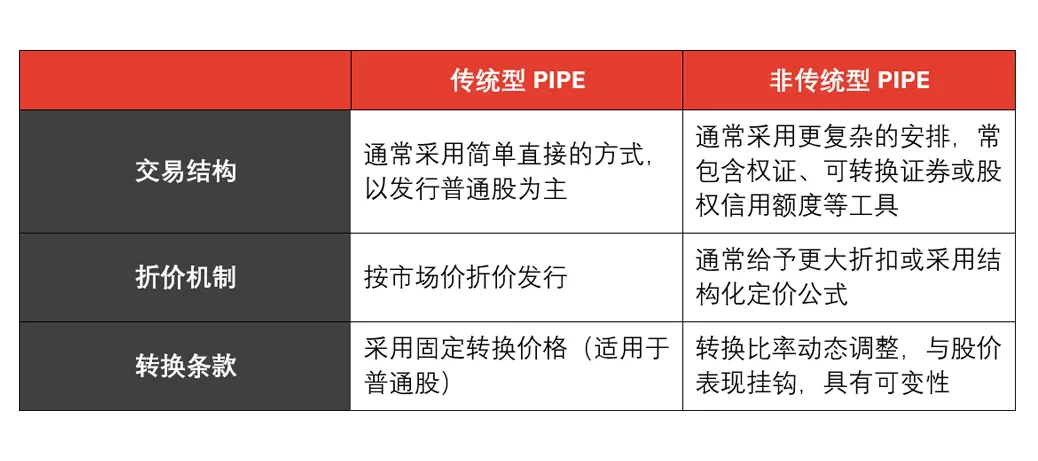 | | 传统型 PIPE | 非传统型 PIPE |
|---|---|---|
| 交易结构 | 通常采用简单直接的方式，以发行普通股为主 | 通常采用更复杂的安排，常包含权证、可转换证券或股权信用额度等工具 |
| 折价机制 | 按市场价折价发行 | 通常给予更大折扣或采用结构化定价公式 |
| 转换条款 | 采用固定转换价格（适用于普通股） | 转换比率动态调整，与股价表现挂钩，具有可变性 |